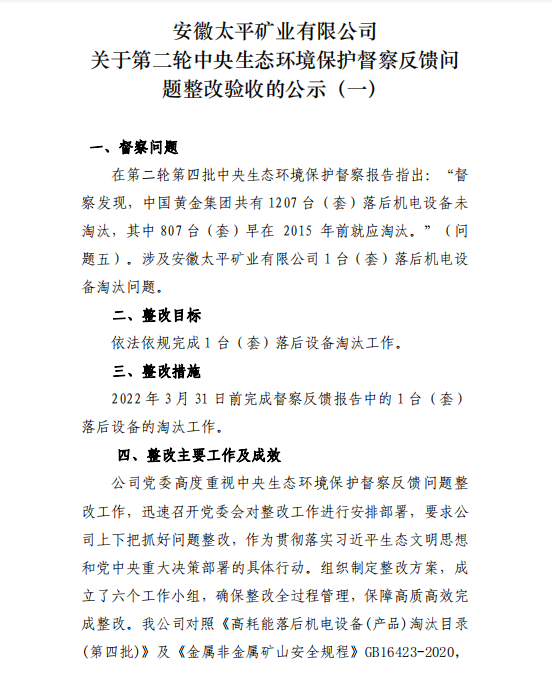 安徽太平矿业有限公司
关于第二轮中央生态环境保护督察反馈问题整改验收的公示（一）

一、督察问题

在第二轮第四批中央生态环境保护督察报告指出：“督察发现，中国黄金集团共有 1207 台（套）落后机电设备未淘汰，其中 807 台（套）早在 2015 年前就应淘汰。”（问题五）。涉及安徽太平矿业有限公司 1 台（套）落后机电设备淘汰问题。

二、整改目标

依法依规完成 1 台（套）落后设备淘汰工作。

三、整改措施

2022 年 3 月 31 日前完成督察反馈报告中的 1 台（套）落后设备的淘汰工作。

四、整改主要工作及成效

公司党委高度重视中央生态环境保护督察反馈问题整改工作，迅速召开党委会对整改工作进行安排部署，要求公司上下把抓好问题整改，作为贯彻落实习近平生态文明思想和党中央重大决策部署的具体行动。组织制定整改方案，成立了六个工作小组，确保整改全过程管理，保障高质高效完成整改。我公司对照《高耗能落后机电设备(产品)淘汰目录(第四批)》及《金属非金属矿山安全规程》GB16423-2020，